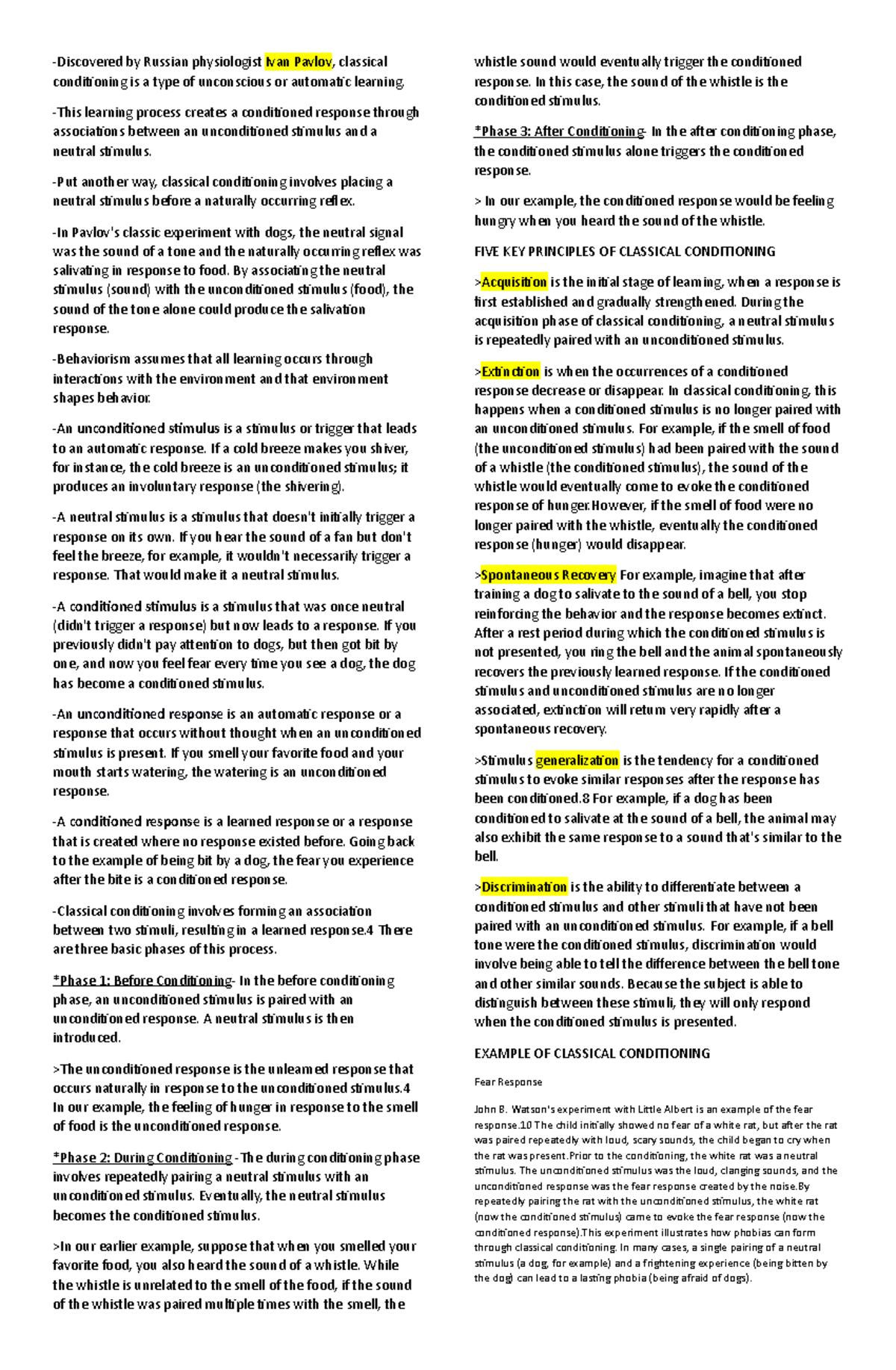 -Discovered by Russian physiologist Ivan Pavlov, classical conditioning is a type of unconscious or automatic learning.

-This learning process creates a conditioned response through associations between an unconditioned stimulus and a neutral stimulus.

-Put another way, classical conditioning involves placing a neutral stimulus before a naturally occurring reflex.

-In Pavlov's classic experiment with dogs, the neutral signal was the sound of a tone and the naturally occurring reflex was salivating in response to food. By associating the neutral stimulus (sound) with the unconditioned stimulus (food), the sound of the tone alone could produce the salivation response.

-Behaviorism assumes that all learning occurs through interactions with the environment and that environment shapes behavior.

-An unconditioned stimulus is a stimulus or trigger that leads to an automatic response. If a cold breeze makes you shiver, for instance, the cold breeze is an unconditioned stimulus; it produces an involuntary response (the shivering).

-A neutral stimulus is a stimulus that doesn't initially trigger a response on its own. If you hear the sound of a fan but don't feel the breeze, for example, it wouldn't necessarily trigger a response. That would make it a neutral stimulus.

-A conditioned stimulus is a stimulus that was once neutral (didn't trigger a response) but now leads to a response. If you previously didn't pay attention to dogs, but then got bit by one, and now you feel fear every time you see a dog, the dog has become a conditioned stimulus.

-An unconditioned response is an automatic response or a response that occurs without thought when an unconditioned stimulus is present. If you smell your favorite food and your mouth starts watering, the watering is an unconditioned response.

-A conditioned response is a learned response or a response that is created where no response existed before. Going back to the example of being bit by a dog, the fear you experience after the bite is a conditioned response.

-Classical conditioning involves forming an association between two stimuli, resulting in a learned response.4 There are three basic phases of this process.

*Phase 1: Before Conditioning- In the before conditioning phase, an unconditioned stimulus is paired with an unconditioned response. A neutral stimulus is then introduced.

>The unconditioned response is the unlearned response that occurs naturally in response to the unconditioned stimulus.4 In our example, the feeling of hunger in response to the smell of food is the unconditioned response.

*Phase 2: During Conditioning -The during conditioning phase involves repeatedly pairing a neutral stimulus with an unconditioned stimulus. Eventually, the neutral stimulus becomes the conditioned stimulus.

>In our earlier example, suppose that when you smelled your favorite food, you also heard the sound of a whistle. While the whistle is unrelated to the smell of the food, if the sound of the whistle was paired multiple times with the smell, the whistle sound would eventually trigger the conditioned response. In this case, the sound of the whistle is the conditioned stimulus.

*Phase 3: After Conditioning- In the after conditioning phase, the conditioned stimulus alone triggers the conditioned response.

> In our example, the conditioned response would be feeling hungry when you heard the sound of the whistle.

FIVE KEY PRINCIPLES OF CLASSICAL CONDITIONING

>Acquisition is the initial stage of learning, when a response is first established and gradually strengthened. During the acquisition phase of classical conditioning, a neutral stimulus is repeatedly paired with an unconditioned stimulus.

>Extinction is when the occurrences of a conditioned response decrease or disappear. In classical conditioning, this happens when a conditioned stimulus is no longer paired with an unconditioned stimulus. For example, if the smell of food (the unconditioned stimulus) had been paired with the sound of a whistle (the conditioned stimulus), the sound of the whistle would eventually come to evoke the conditioned response of hunger.However, if the smell of food were no longer paired with the whistle, eventually the conditioned response (hunger) would disappear.

>Spontaneous Recovery For example, imagine that after training a dog to salivate to the sound of a bell, you stop reinforcing the behavior and the response becomes extinct. After a rest period during which the conditioned stimulus is not presented, you ring the bell and the animal spontaneously recovers the previously learned response. If the conditioned stimulus and unconditioned stimulus are no longer associated, extinction will return very rapidly after a spontaneous recovery.

>Stimulus generalization is the tendency for a conditioned stimulus to evoke similar responses after the response has been conditioned.8 For example, if a dog has been conditioned to salivate at the sound of a bell, the animal may also exhibit the same response to a sound that's similar to the bell.

>Discrimination is the ability to differentiate between a conditioned stimulus and other stimuli that have not been paired with an unconditioned stimulus. For example, if a bell tone were the conditioned stimulus, discrimination would involve being able to tell the difference between the bell tone and other similar sounds. Because the subject is able to distinguish between these stimuli, they will only respond when the conditioned stimulus is presented.

EXAMPLE OF CLASSICAL CONDITIONING

Fear Response

John B. Watson's experiment with Little Albert is an example of the fear response.10 The child initially showed no fear of a white rat, but after the rat was paired repeatedly with loud, scary sounds, the child began to cry when the rat was present.Prior to the conditioning, the white rat was a neutral stimulus. The unconditioned stimulus was the loud, clanging sounds, and the unconditioned response was the fear response created by the noise.By repeatedly pairing the rat with the unconditioned stimulus, the white rat (now the conditioned stimulus) came to evoke the fear response (now the conditioned response).This experiment illustrates how phobias can form through classical conditioning. In many cases, a single pairing of a neutral stimulus (a dog, for example) and a frightening experience (being bitten by the dog) can lead to a lasting phobia (being afraid of dogs).